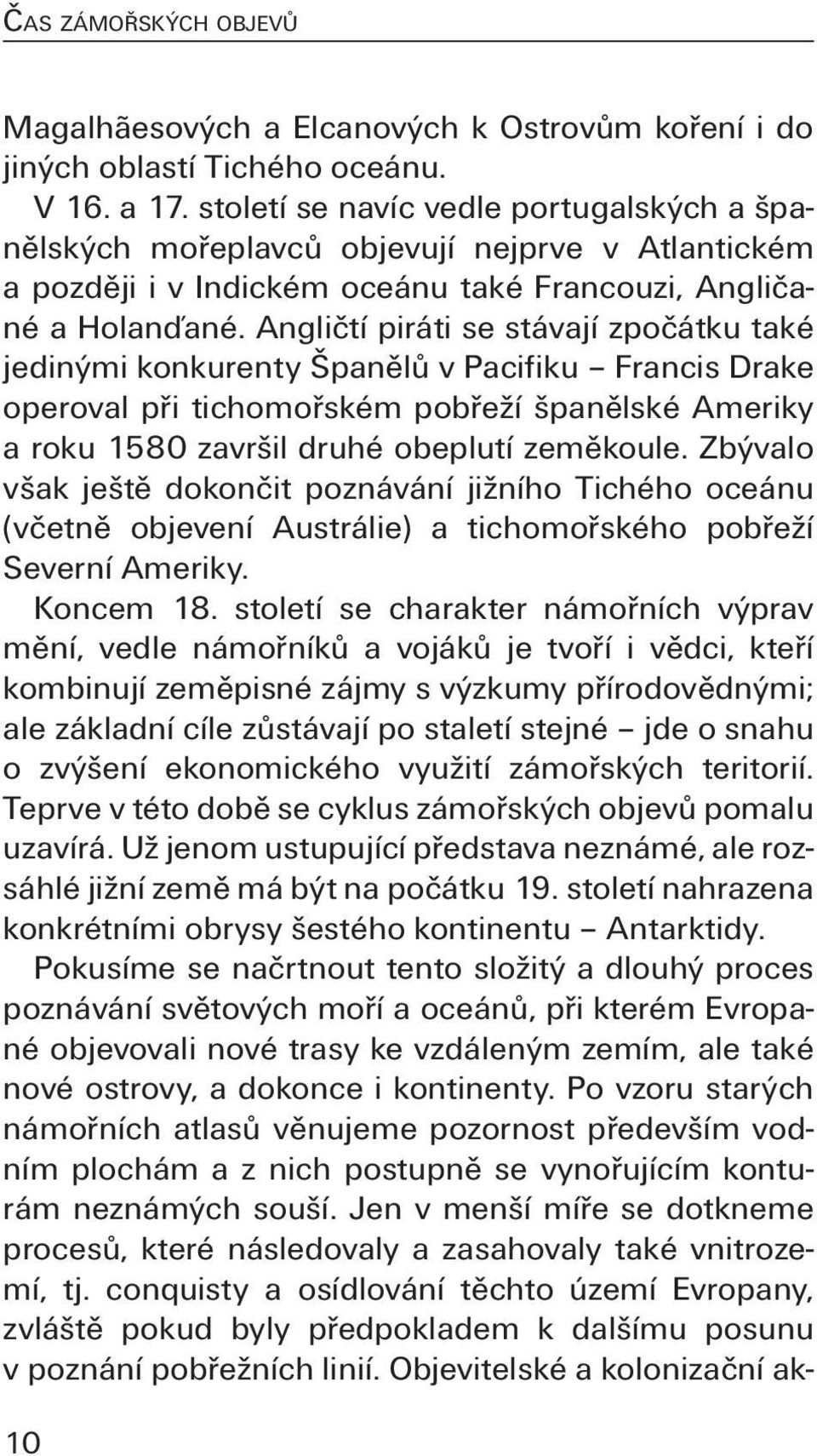 ČAS ZÁMOŘSKÝCH OBJEVŮ

Magalhãesových a Elcanových k Ostrovům koření i do jiných oblastí Tichého oceánu.

V 16. a 17. století se navíc vedle portugalských a španělských mořeplavců objevují nejprve v Atlantickém a později i v Indickém oceánu také Francouzi, Angličané a Holanďané. Angličtí piráti se stávají zpočátku také jedinými konkurenty Španělů v Pacifiku – Francis Drake operoval při tichomořském pobřeží španělské Ameriky a roku 1580 završil druhé obeplutí zeměkoule. Zbývalo však ještě dokončit poznávání jižního Tichého oceánu (včetně objevení Austrálie) a tichomořského pobřeží Severní Ameriky.

Koncem 18. století se charakter námořních výprav mění, vedle námořníků a vojáků je tvoří i vědci, kteří kombinují zeměpisné zájmy s výzkumy přírodovědnými; ale základní cíle zůstávají po staletí stejné – jde o snahu o zvýšení ekonomického využití zámořských teritorií. Teprve v této době se cyklus zámořských objevů pomalu uzavírá. Už jenom ustupující představa neznámé, ale rozsáhlé jižní země má být na počátku 19. století nahrazena konkrétními obrysy šestého kontinentu – Antarktidy.

Pokusíme se načrtnout tento složitý a dlouhý proces poznávání světových moří a oceánů, při kterém Evropané objevovali nové trasy ke vzdáleným zemím, ale také nové ostrovy, a dokonce i kontinenty. Po vzoru starých námořních atlasů věnujeme pozornost především vodním plochám a z nich postupně se vynořujícím konturám neznámých souší. Jen v menší míře se dotkneme procesů, které následovaly a zasahovaly také vnitrozemí, tj. conquisty a osídlování těchto území Evropany, zvláště pokud byly předpokladem k dalšímu posunu v poznání pobřežních linií. Objevitelské a kolonizační ak-

10